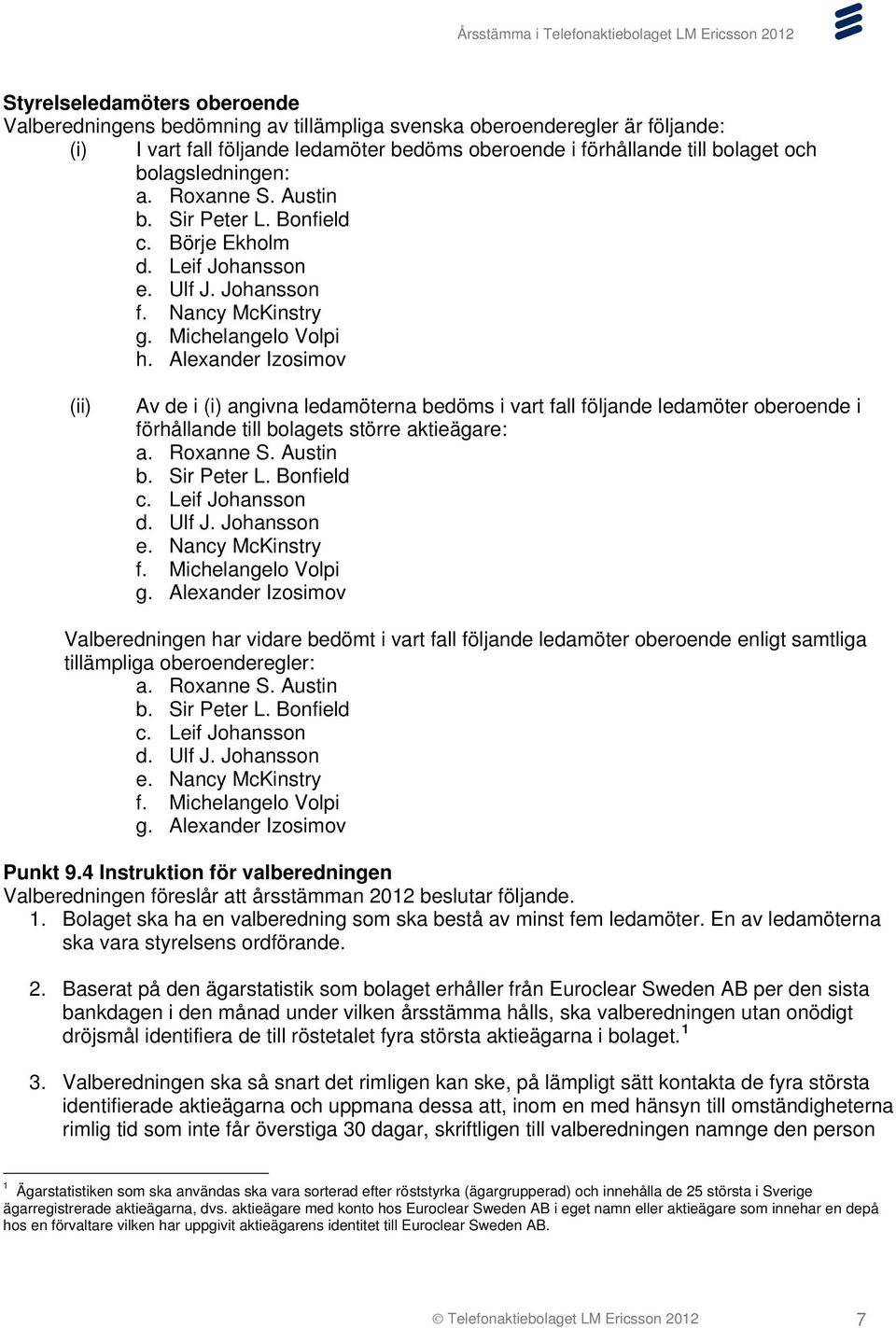 Årsstämma i Telefonaktiebolaget LM Ericsson 2012

Styrelseledamöters oberoende
Valberedningens bedömning av tillämpliga svenska oberoenderegler är följande:
(i) I vart fall följande ledamöter bedöms oberoende i förhållande till bolaget och bolagsledningen:
a. Roxanne S. Austin
b. Sir Peter L. Bonfield
c. Börje Ekholm
d. Leif Johansson
e. Ulf J. Johansson
f. Nancy McKinstry
g. Michelangelo Volpi
h. Alexander Izosimov

(ii) Av de i (i) angivna ledamöterna bedöms i vart fall följande ledamöter oberoende i förhållande till bolagets större aktieägare:
a. Roxanne S. Austin
b. Sir Peter L. Bonfield
c. Leif Johansson
d. Ulf J. Johansson
e. Nancy McKinstry
f. Michelangelo Volpi
g. Alexander Izosimov

Valberedningen har vidare bedömt i vart fall följande ledamöter oberoende enligt samtliga tillämpliga oberoenderegler:
a. Roxanne S. Austin
b. Sir Peter L. Bonfield
c. Leif Johansson
d. Ulf J. Johansson
e. Nancy McKinstry
f. Michelangelo Volpi
g. Alexander Izosimov

Punkt 9.4 Instruktion för valberedningen
Valberedningen föreslår att årsstämman 2012 beslutar följande.
1. Bolaget ska ha en valberedning som ska bestå av minst fem ledamöter. En av ledamöterna ska vara styrelsens ordförande.

2. Baserat på den ägarstatistik som bolaget erhåller från Euroclear Sweden AB per den sista bankdagen i den månad under vilken årsstämma hålls, ska valberedningen utan onödigt dröjsmål identifiera de till röstetalet fyra största aktieägarna i bolaget.$^1$

3. Valberedningen ska så snart det rimligen kan ske, på lämpligt sätt kontakta de fyra största identifierade aktieägarna och uppmana dessa att, inom en med hänsyn till omständigheterna rimlig tid som inte får överstiga 30 dagar, skriftligen till valberedningen namnge den person

$^1$ Ägarstatistiken som ska användas ska vara sorterad efter röststyrka (ägargrupperad) och innehålla de 25 största i Sverige ägarregistrerade aktieägarna, dvs. aktieägare med konto hos Euroclear Sweden AB i eget namn eller aktieägare som innehar en depå hos en förvaltare vilken har uppgivit aktieägarens identitet till Euroclear Sweden AB.

© Telefonaktiebolaget LM Ericsson 2012 7